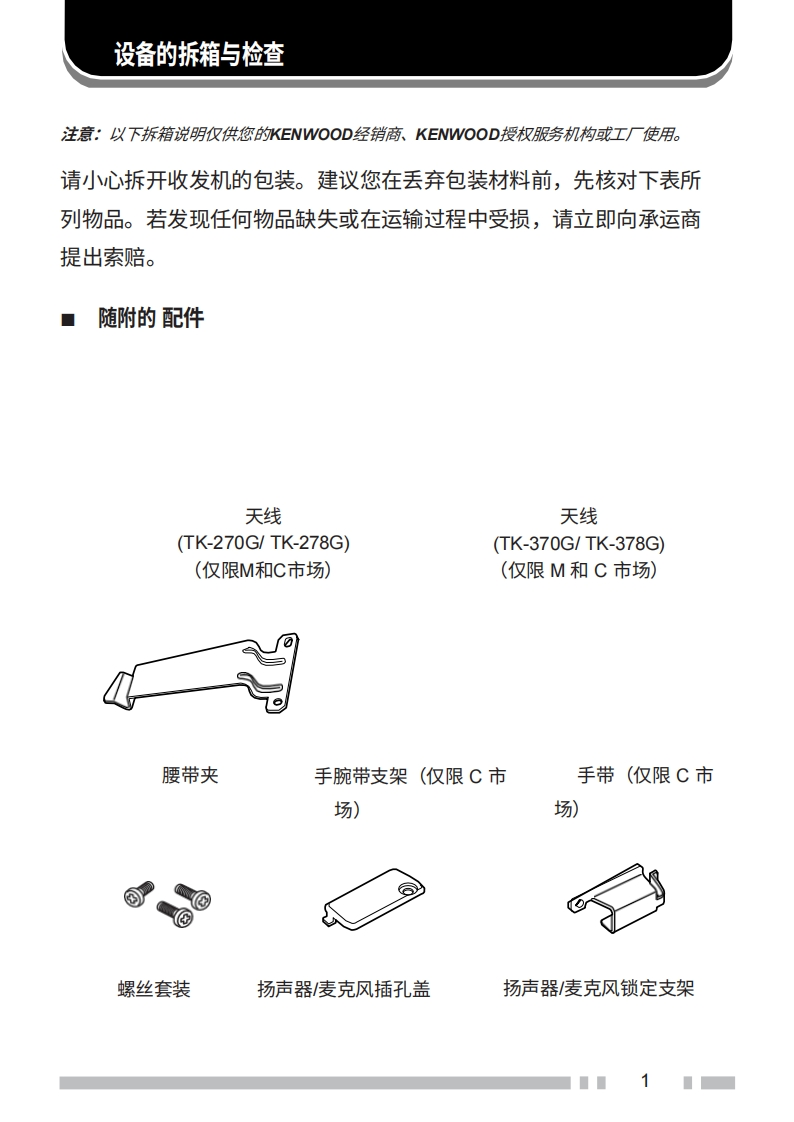 设备的拆箱与检查

注意：以下拆箱说明仅供您的KENWOOD经销商、KENWOOD授权服务机构或工厂使用。

请小心拆开收发机的包装。建议您在丢弃包装材料前，先核对下表所列物品。若发现任何物品缺失或在运输过程中受损，请立即向承运商提出索赔。

■ 随附的 配件

天线
(TK-270G/ TK-278G)
（仅限M和C市场）

天线
(TK-370G/ TK-378G)
（仅限 M 和 C 市场）

腰带夹

手腕带支架（仅限 C 市场）

手带（仅限 C 市场）

螺丝套装

扬声器/麦克风插孔盖

扬声器/麦克风锁定支架

1